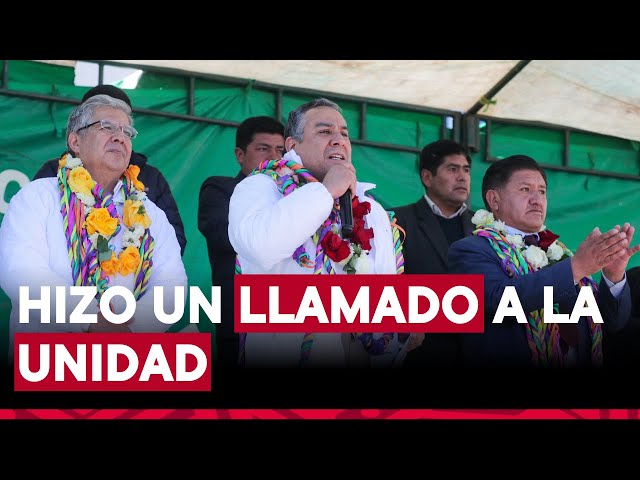 HIZO UN LLAMADO A LA UNIDAD